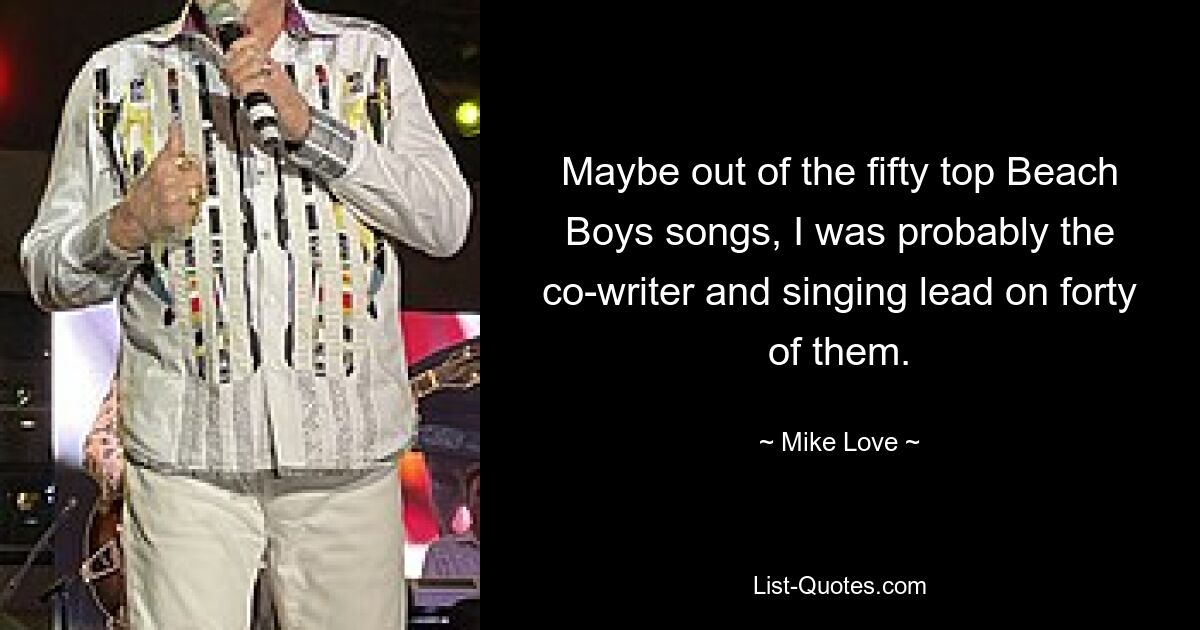 Maybe out of the fifty top Beach Boys songs, I was probably the co-writer and singing lead on forty of them.

~ Mike Love ~

List-Quotes.com